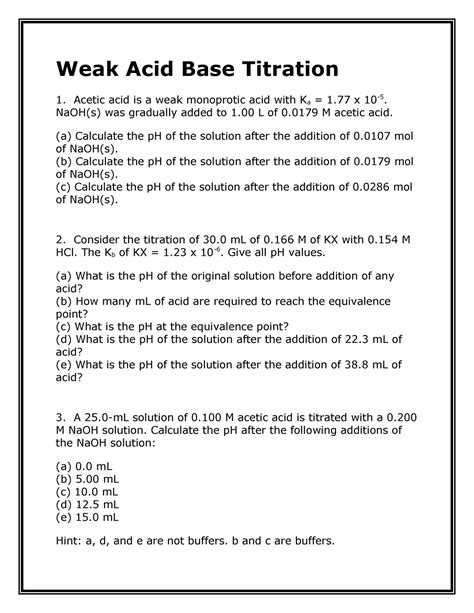 Weak Acid Base Titration

1. Acetic acid is a weak monoprotic acid with $K_a = 1.77 \times 10^{-5}$. NaOH(s) was gradually added to 1.00 L of 0.0179 M acetic acid.

(a) Calculate the pH of the solution after the addition of 0.0107 mol of NaOH(s).
(b) Calculate the pH of the solution after the addition of 0.0179 mol of NaOH(s).
(c) Calculate the pH of the solution after the addition of 0.0286 mol of NaOH(s).

2. Consider the titration of 30.0 mL of 0.166 M of KX with 0.154 M HCl. The $K_b$ of KX = $1.23 \times 10^{-6}$. Give all pH values.

(a) What is the pH of the original solution before addition of any acid?
(b) How many mL of acid are required to reach the equivalence point?
(c) What is the pH at the equivalence point?
(d) What is the pH of the solution after the addition of 22.3 mL of acid?
(e) What is the pH of the solution after the addition of 38.8 mL of acid?

3. A 25.0-mL solution of 0.100 M acetic acid is titrated with a 0.200 M NaOH solution. Calculate the pH after the following additions of the NaOH solution:

(a) 0.0 mL
(b) 5.00 mL
(c) 10.0 mL
(d) 12.5 mL
(e) 15.0 mL

Hint: a, d, and e are not buffers. b and c are buffers.